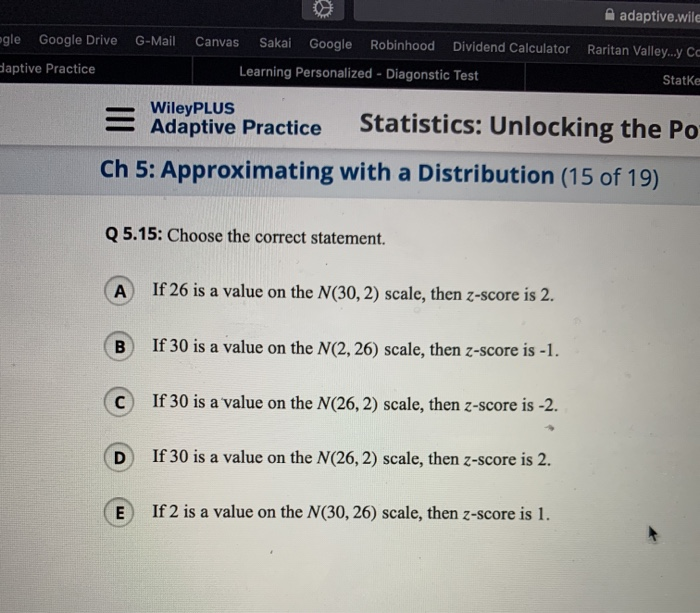 adaptive.wile

gle Google Drive G-Mail Canvas Sakai Google Robinhood Dividend Calculator Raritan Valley...y Cc

daptive Practice Learning Personalized - Diagonstic Test StatKe

WileyPLUS
Adaptive Practice

Statistics: Unlocking the Po

Ch 5: Approximating with a Distribution (15 of 19)

Q 5.15: Choose the correct statement.

A If 26 is a value on the $N(30, 2)$ scale, then $z$-score is 2.

B If 30 is a value on the $N(2, 26)$ scale, then $z$-score is -1.

C If 30 is a value on the $N(26, 2)$ scale, then $z$-score is -2.

D If 30 is a value on the $N(26, 2)$ scale, then $z$-score is 2.

E If 2 is a value on the $N(30, 26)$ scale, then $z$-score is 1.